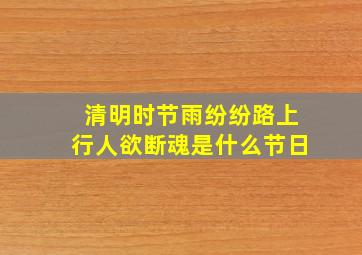 清明时节雨纷纷路上行人欲断魂是什么节日